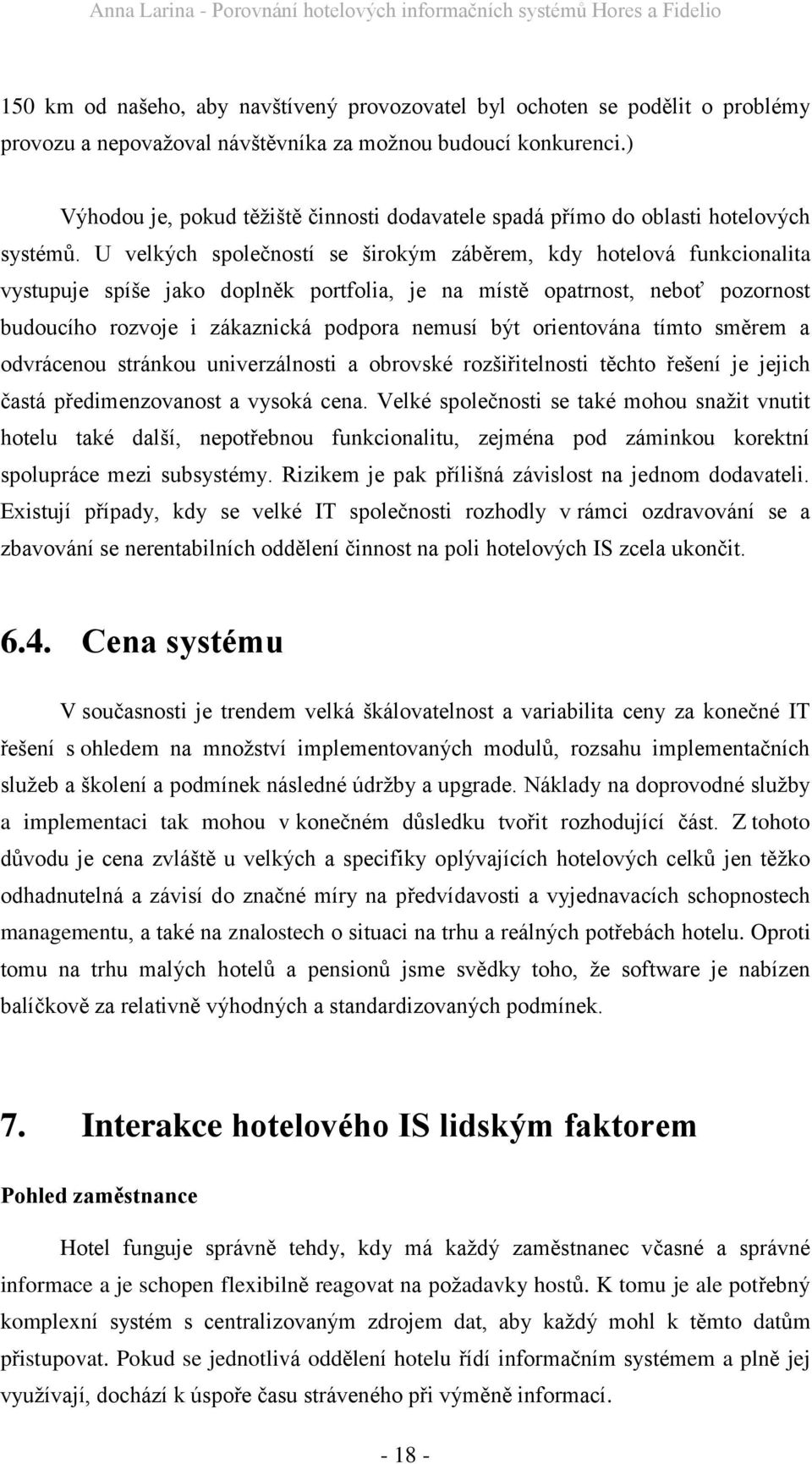 Anna Larina - Porovnání hotelových informačních systémů Hores a Fidelio

150 km od našeho, aby navštívený provozovatel byl ochoten se podělit o problémy provozu a nepovažoval návštěvníka za možnou budoucí konkurenci.)

Výhodou je, pokud těžiště činnosti dodavatele spadá přímo do oblasti hotelových systémů. U velkých společností se širokým záběrem, kdy hotelová funkcionalita vystupuje spíše jako doplněk portfolia, je na místě opatrnost, neboť pozornost budoucího rozvoje i zákaznická podpora nemusí být orientována tímto směrem a odvrácenou stránkou univerzálnosti a obrovské rozšiřitelnosti těchto řešení je jejich častá předimenzovanost a vysoká cena. Velké společnosti se také mohou snažit vnutit hotelu také další, nepotřebnou funkcionalitu, zejména pod záminkou korektní spolupráce mezi subsystémy. Rizikem je pak přílišná závislost na jednom dodavateli. Existují případy, kdy se velké IT společnosti rozhodly v rámci ozdravování se a zbavování se nerentabilních oddělení činnost na poli hotelových IS zcela ukončit.

6.4. Cena systému

V současnosti je trendem velká škálovatelnost a variabilita ceny za konečné IT řešení s ohledem na množství implementovaných modulů, rozsahu implementačních služeb a školení a podmínek následné údržby a upgrade. Náklady na doprovodné služby a implementaci tak mohou v konečném důsledku tvořit rozhodující část. Z tohoto důvodu je cena zvláště u velkých a specifiky oplývajících hotelových celků jen těžko odhadnutelná a závisí do značné míry na předvídavosti a vyjednavacích schopnostech managementu, a také na znalostech o situaci na trhu a reálných potřebách hotelu. Oproti tomu na trhu malých hotelů a pensionů jsme svědky toho, že software je nabízen balíčkově za relativně výhodných a standardizovaných podmínek.

7. Interakce hotelového IS lidským faktorem

Pohled zaměstnance

Hotel funguje správně tehdy, kdy má každý zaměstnanec včasné a správné informace a je schopen flexibilně reagovat na požadavky hostů. K tomu je ale potřebný komplexní systém s centralizovaným zdrojem dat, aby každý mohl k těmto datům přistupovat. Pokud se jednotlivá oddělení hotelu řídí informačním systémem a plně jej využívají, dochází k úspoře času stráveného při výměně informací.

- 18 -